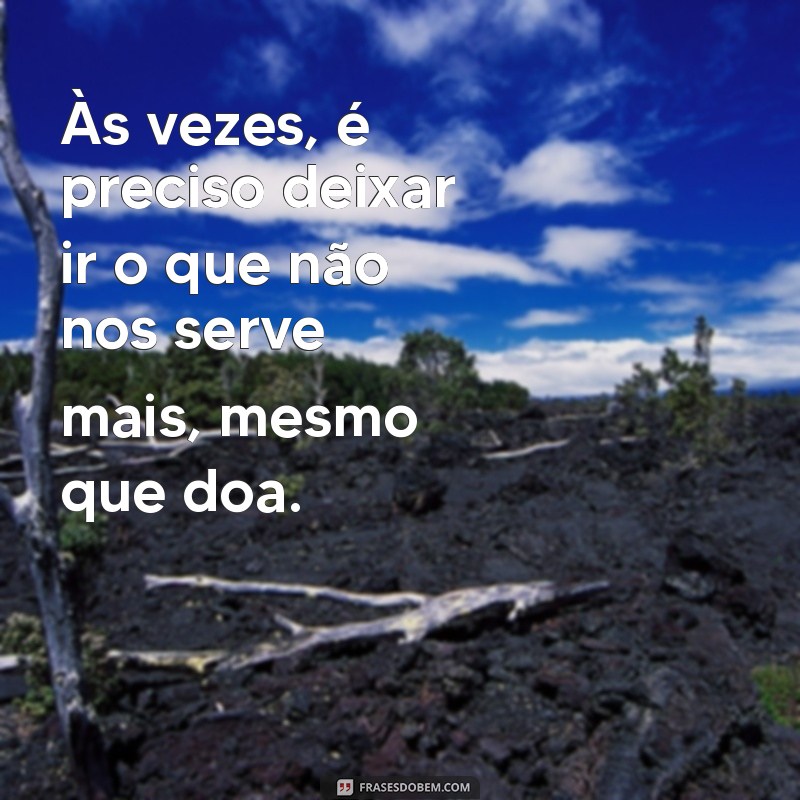 Às vezes, é preciso deixar ir o que não nos serve mais, mesmo que doa.

FRASESDOBEM.COM